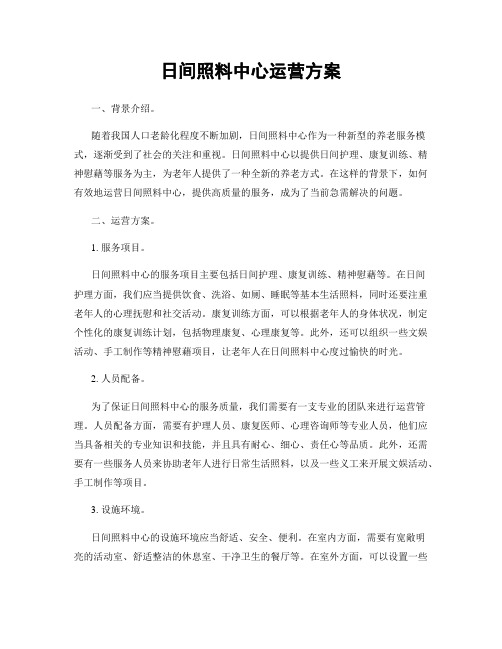 日间照料中心运营方案

一、背景介绍。

随着我国人口老龄化程度不断加剧，日间照料中心作为一种新型的养老服务模式，逐渐受到了社会的关注和重视。日间照料中心以提供日间护理、康复训练、精神慰藉等服务为主，为老年人提供了一种全新的养老方式。在这样的背景下，如何有效地运营日间照料中心，提供高质量的服务，成为了当前急需解决的问题。

二、运营方案。

1. 服务项目。

日间照料中心的服务项目主要包括日间护理、康复训练、精神慰藉等。在日间护理方面，我们应当提供饮食、洗浴、如厕、睡眠等基本生活照料，同时还要注重老年人的心理抚慰和社交活动。康复训练方面，可以根据老年人的身体状况，制定个性化的康复训练计划，包括物理康复、心理康复等。此外，还可以组织一些文娱活动、手工制作等精神慰藉项目，让老年人在日间照料中心度过愉快的时光。

2. 人员配备。

为了保证日间照料中心的服务质量，我们需要有一支专业的团队来进行运营管理。人员配备方面，需要有护理人员、康复医师、心理咨询师等专业人员，他们应当具备相关的专业知识和技能，并且具有耐心、细心、责任心等品质。此外，还需要有一些服务人员来协助老年人进行日常生活照料，以及一些义工来开展文娱活动、手工制作等项目。

3. 设施环境。

日间照料中心的设施环境应当舒适、安全、便利。在室内方面，需要有宽敞明亮的活动室、舒适整洁的休息室、干净卫生的餐厅等。在室外方面，可以设置一些